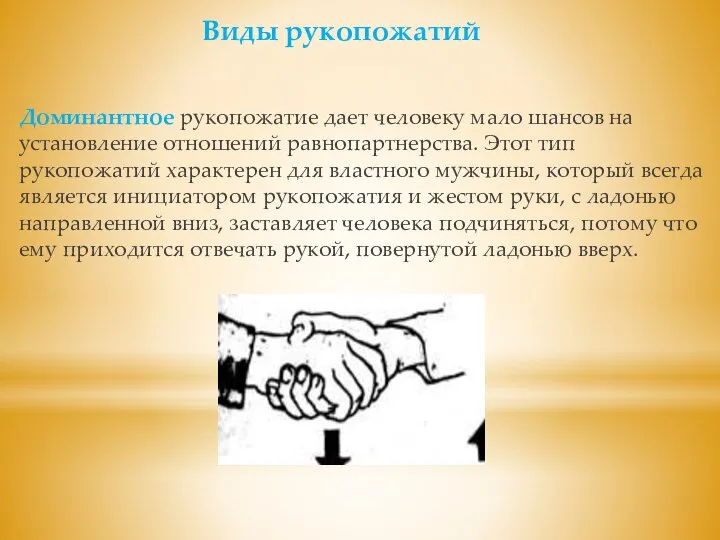 Виды рукопожатий

Доминантное рукопожатие дает человеку мало шансов на установление отношений равнопартнерства. Этот тип рукопожатий характерен для властного мужчины, который всегда является инициатором рукопожатия и жестом руки, с ладонью направленной вниз, заставляет человека подчиняться, потому что ему приходится отвечать рукой, повернутой ладонью вверх.